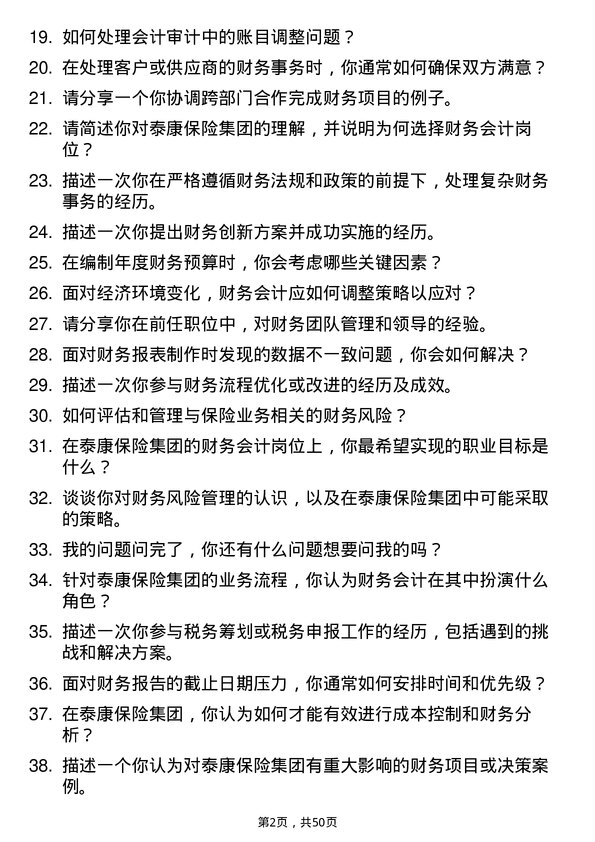 19. 如何处理会计审计中的账目调整问题？

20. 在处理客户或供应商的财务事务时，你通常如何确保双方满意？

21. 请分享一个你协调跨部门合作完成财务项目的例子。

22. 请简述你对泰康保险集团的理解，并说明为何选择财务会计岗位？

23. 描述一次你在严格遵循财务法规和政策的前提下，处理复杂财务事务的经历。

24. 描述一次你提出财务创新方案并成功实施的经历。

25. 在编制年度财务预算时，你会考虑哪些关键因素？

26. 面对经济环境变化，财务会计应如何调整策略以应对？

27. 请分享你在前任职位中，对财务团队管理和领导的经验。

28. 面对财务报表制作时发现的数据不一致问题，你会如何解决？

29. 描述一次你参与财务流程优化或改进的经历及成效。

30. 如何评估和管理与保险业务相关的财务风险？

31. 在泰康保险集团的财务会计岗位上，你最希望实现的职业目标是什么？

32. 谈谈你对财务风险管理的认识，以及在泰康保险集团中可能采取的策略。

33. 我的问题问完了，你还有什么问题想要问我的吗？

34. 针对泰康保险集团的业务流程，你认为财务会计在其中扮演什么角色？

35. 描述一次你参与税务筹划或税务申报工作的经历，包括遇到的挑战和解决方案。

36. 面对财务报告的截止日期压力，你通常如何安排时间和优先级？

37. 在泰康保险集团，你认为如何才能有效进行成本控制和财务分析？

38. 描述一个你认为对泰康保险集团有重大影响的财务项目或决策案例。

第2页，共50页